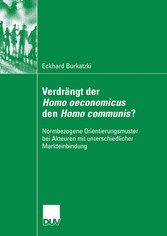 Eckhard Burkatzki

Verdrängt der
Homo oeconomicus
den Homo communis?

Normbezogene Orientierungsmuster bei Akteuren mit unterschiedlicher Markteinbindung

DUV